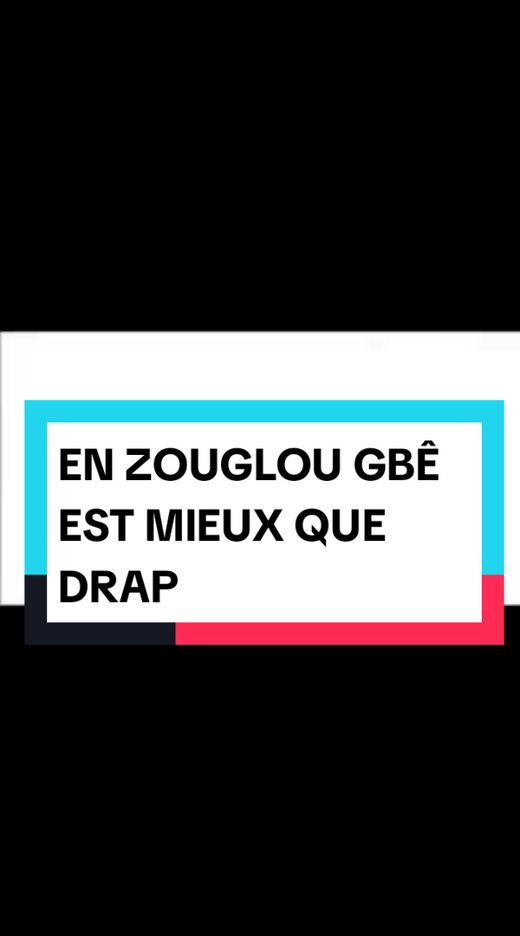 EN ZOUGLOU GBÊ EST MIEUX QUE DRAP